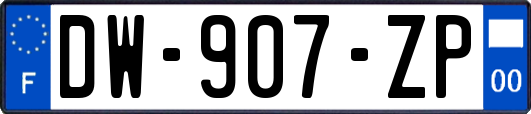 F
DW-907-ZP
00